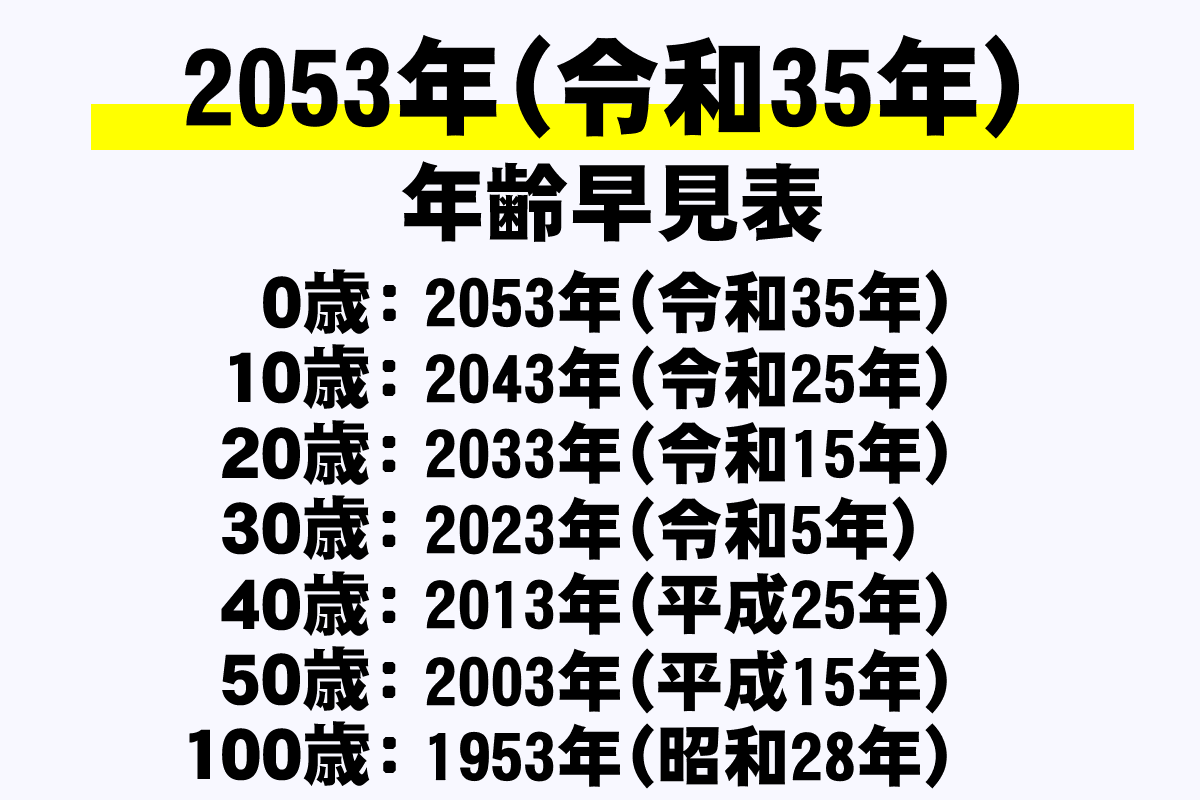 2053年（令和35年）

年齢早見表

0歳：2053年（令和35年）
10歳：2043年（令和25年）
20歳：2033年（令和15年）
30歳：2023年（令和5年）
40歳：2013年（平成25年）
50歳：2003年（平成15年）
100歳：1953年（昭和28年）